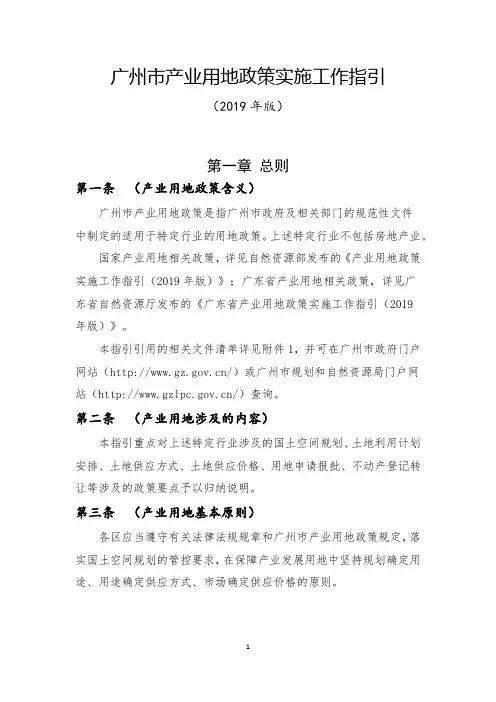 广州市产业用地政策实施工作指引

（2019 年版）

第一章 总则

第一条 （产业用地政策含义）

广州市产业用地政策是指广州市政府及相关部门的规范性文件中制定的适用于特定行业的用地政策。上述特定行业不包括房地产业。

国家产业用地相关政策，详见自然资源部发布的《产业用地政策实施工作指引（2019 年版）》；广东省产业用地相关政策，详见广东省自然资源厅发布的《广东省产业用地政策实施工作指引（2019 年版）》。

本指引引用的相关文件清单详见附件 1，并可在广州市政府门户网站（http://www.gz.gov.cn/）或广州市规划和自然资源局门户网站（http://www.gzlpc.gov.cn/）查询。

第二条 （产业用地涉及的内容）

本指引重点对上述特定行业涉及的国土空间规划、土地利用计划安排、土地供应方式、土地供应价格、用地申请报批、不动产登记转让等涉及的政策要点予以归纳说明。

第三条 （产业用地基本原则）

各区应当遵守有关法律法规规章和广州市产业用地政策规定，落实国土空间规划的管控要求，在保障产业发展用地中坚持规划确定用途、用途确定供应方式、市场确定供应价格的原则。

1